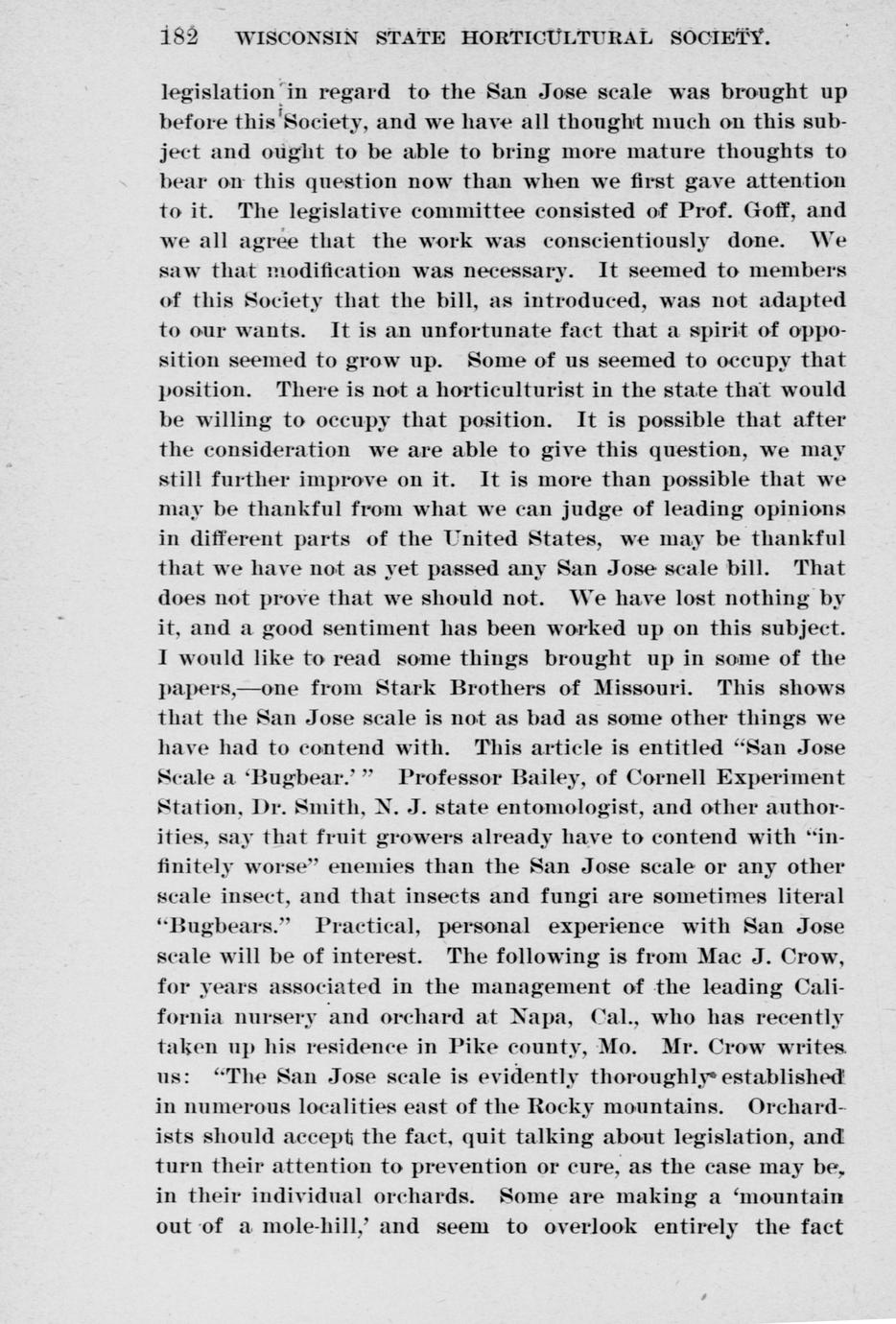 182 WISCONSIN STATE HORTICULTURAL SOCIETY.

legislation in regard to the San Jose scale was brought up before this Society, and we have all thought much on this subject and ought to be able to bring more mature thoughts to bear on this question now than when we first gave attention to it. The legislative committee consisted of Prof. Goff, and we all agree that the work was conscientiously done. We saw that modification was necessary. It seemed to members of this Society that the bill, as introduced, was not adapted to our wants. It is an unfortunate fact that a spirit of opposition seemed to grow up. Some of us seemed to occupy that position. There is not a horticulturist in the state that would be willing to occupy that position. It is possible that after the consideration we are able to give this question, we may still further improve on it. It is more than possible that we may be thankful from what we can judge of leading opinions in different parts of the United States, we may be thankful that we have not as yet passed any San Jose scale bill. That does not prove that we should not. We have lost nothing by it, and a good sentiment has been worked up on this subject. I would like to read some things brought up in some of the papers,—one from Stark Brothers of Missouri. This shows that the San Jose scale is not as bad as some other things we have had to contend with. This article is entitled "San Jose Scale a 'Bugbear.'" Professor Bailey, of Cornell Experiment Station, Dr. Smith, N. J. state entomologist, and other authorities, say that fruit growers already have to contend with "infinitely worse" enemies than the San Jose scale or any other scale insect, and that insects and fungi are sometimes literal "Bugbears." Practical, personal experience with San Jose scale will be of interest. The following is from Mac J. Crow, for years associated in the management of the leading California nursery and orchard at Napa, Cal., who has recently taken up his residence in Pike county, Mo. Mr. Crow writes us: "The San Jose scale is evidently thoroughly established in numerous localities east of the Rocky mountains. Orchardists should accept the fact, quit talking about legislation, and turn their attention to prevention or cure, as the case may be, in their individual orchards. Some are making a 'mountain out of a mole-hill,' and seem to overlook entirely the fact